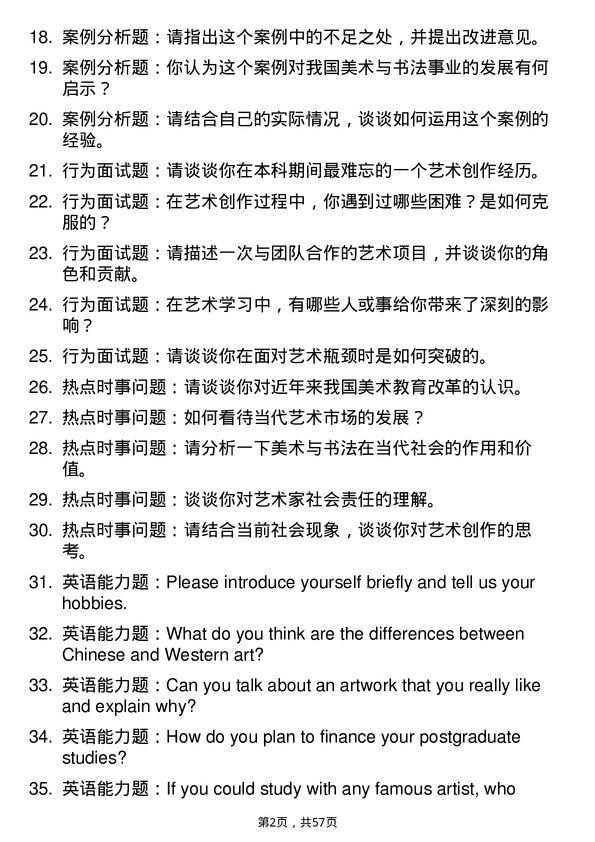 18. 案例分析题：请指出这个案例中的不足之处，并提出改进意见。

19. 案例分析题：你认为这个案例对我国美术与书法事业的发展有何启示？

20. 案例分析题：请结合自己的实际情况，谈谈如何运用这个案例的经验。

21. 行为面试题：请谈谈你在本科期间最难忘的一个艺术创作经历。

22. 行为面试题：在艺术创作过程中，你遇到过哪些困难？是如何克服的？

23. 行为面试题：请描述一次与团队合作的艺术项目，并谈谈你的角色和贡献。

24. 行为面试题：在艺术学习中，有哪些人或事给你带来了深刻的影响？

25. 行为面试题：请谈谈你在面对艺术瓶颈时是如何突破的。

26. 热点时事问题：请谈谈你对近年来我国美术教育改革的认识。

27. 热点时事问题：如何看待当代艺术市场的发展？

28. 热点时事问题：请分析一下美术与书法在当代社会的作用和价值。

29. 热点时事问题：谈谈你对艺术家社会责任的理解。

30. 热点时事问题：请结合当前社会现象，谈谈你对艺术创作的思考。

31. 英语能力题：Please introduce yourself briefly and tell us your hobbies.

32. 英语能力题：What do you think are the differences between Chinese and Western art?

33. 英语能力题：Can you talk about an artwork that you really like and explain why?

34. 英语能力题：How do you plan to finance your postgraduate studies?

35. 英语能力题：If you could study with any famous artist, who

第2页，共57页